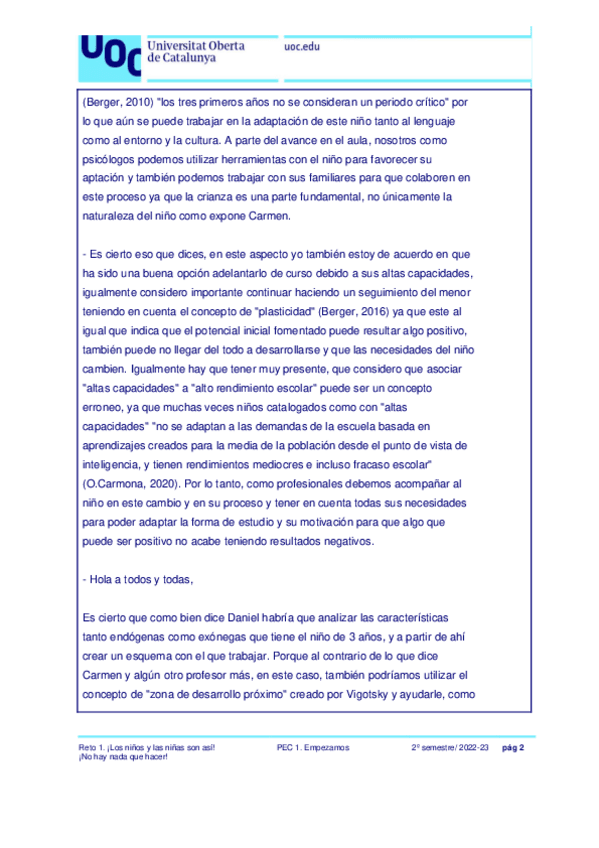 UOC Universitat Oberta de Catalunya

uoc.edu

(Berger, 2010) "los tres primeros años no se consideran un periodo crítico" por lo que aún se puede trabajar en la adaptación de este niño tanto al lenguaje como al entorno y la cultura. A parte del avance en el aula, nosotros como psicólogos podemos utilizar herramientas con el niño para favorecer su aptación y también podemos trabajar con sus familiares para que colaboren en este proceso ya que la crianza es una parte fundamental, no únicamente la naturaleza del niño como expone Carmen.

- Es cierto eso que dices, en este aspecto yo también estoy de acuerdo en que ha sido una buena opción adelantarlo de curso debido a sus altas capacidades, igualmente considero importante continuar haciendo un seguimiento del menor teniendo en cuenta el concepto de "plasticidad" (Berger, 2016) ya que este al igual que indica que el potencial inicial fomentado puede resultar algo positivo, también puede no llegar del todo a desarrollarse y que las necesidades del niño cambien. Igualmente hay que tener muy presente, que considero que asociar "altas capacidades" a "alto rendimiento escolar" puede ser un concepto erroneo, ya que muchas veces niños catalogados como con "altas capacidades" "no se adaptan a las demandas de la escuela basada en aprendizajes creados para la media de la población desde el punto de vista de inteligencia, y tienen rendimientos mediocres e incluso fracaso escolar" (O.Carmona, 2020). Por lo tanto, como profesionales debemos acompañar al niño en este cambio y en su proceso y tener en cuenta todas sus necesidades para poder adaptar la forma de estudio y su motivación para que algo que puede ser positivo no acabe teniendo resultados negativos.

- Hola a todos y todas,

Es cierto que como bien dice Daniel habría que analizar las características tanto endógenas como exónegas que tiene el niño de 3 años, y a partir de ahí crear un esquema con el que trabajar. Porque al contrario de lo que dice Carmen y algún otro profesor más, en este caso, también podríamos utilizar el concepto de "zona de desarrollo próximo" creado por Vigotsky y ayudarle, como

Reto 1. ¡Los niños y las niñas son así! ¡No hay nada que hacer!

PEC 1. Empezamos

2º semestre/ 2022-23

pág 2